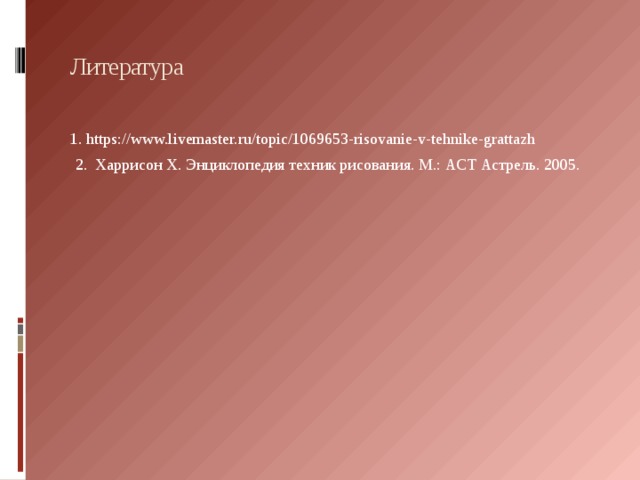 Литература

1. https://www.livemaster.ru/topic/1069653-risovanie-v-tehnike-grattazh

2. Харрисон Х. Энциклопедия техник рисования. М.: АСТ Астрель. 2005.